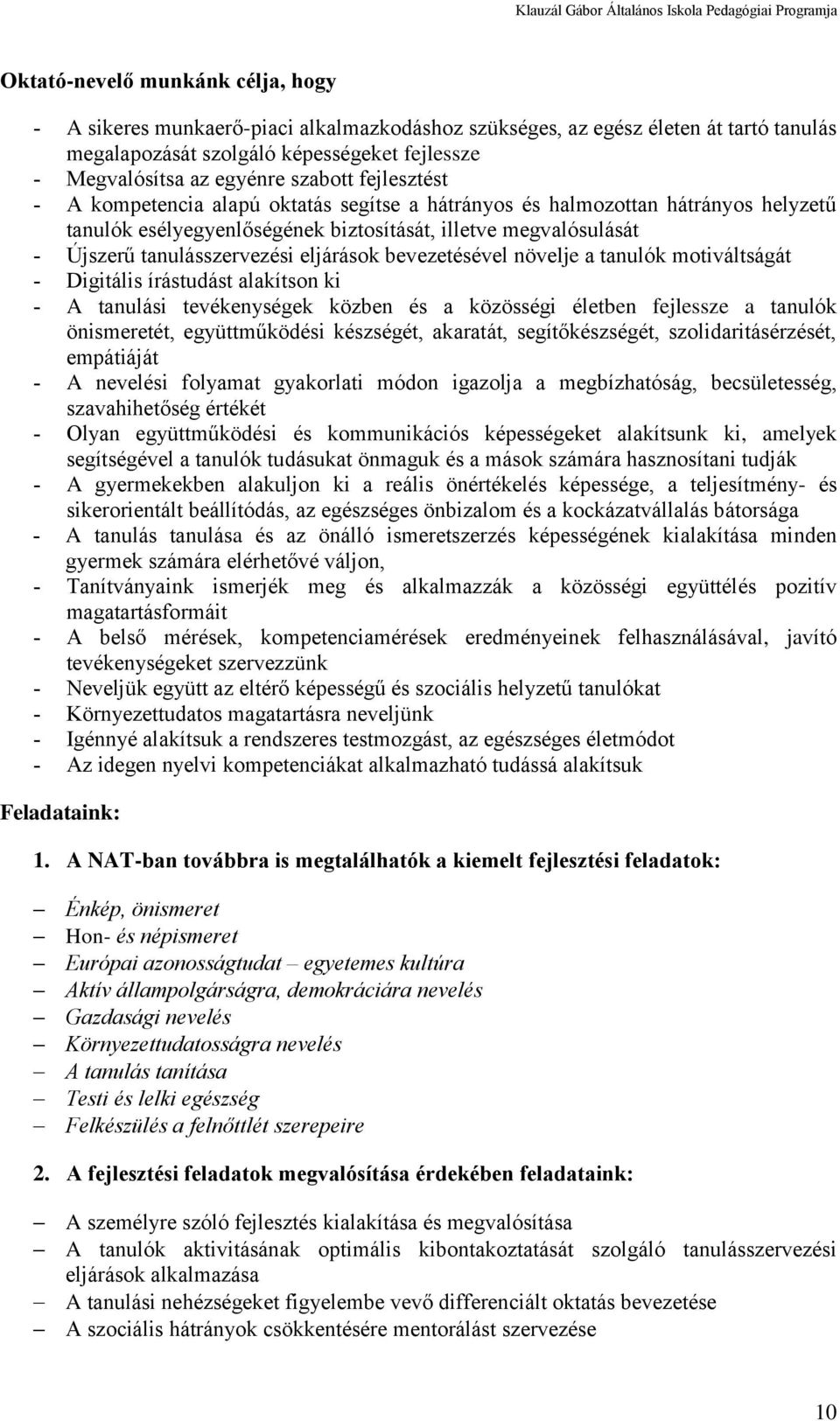 Klauzál Gábor Általános Iskola Pedagógiai Programja

Oktató-nevelő munkánk célja, hogy

- A sikeres munkaerő-piaci alkalmazkodáshoz szükséges, az egész életen át tartó tanulás megalapozását szolgáló képességeket fejlessze
- Megvalósítsa az egyénre szabott fejlesztést
- A kompetencia alapú oktatás segítse a hátrányos és halmozottan hátrányos helyzetű tanulók esélyegyenlőségének biztosítását, illetve megvalósulását
- Újszerű tanulásszervezési eljárások bevezetésével növelje a tanulók motiváltságát
- Digitális írástudást alakítson ki
- A tanulási tevékenységek közben és a közösségi életben fejlessze a tanulók önismeretét, együttműködési készségét, akaratát, segítőkészségét, szolidaritásérzését, empátiáját
- A nevelési folyamat gyakorlati módon igazolja a megbízhatóság, becsületesség, szavahihetőség értékét
- Olyan együttműködési és kommunikációs képességeket alakítsunk ki, amelyek segítségével a tanulók tudásukat önmaguk és a mások számára hasznosítani tudják
- A gyermekekben alakuljon ki a reális önértékelés képessége, a teljesítmény- és sikerorientált beállítódás, az egészséges önbizalom és a kockázatvállalás bátorsága
- A tanulás tanulása és az önálló ismeretszerzés képességének kialakítása minden gyermek számára elérhetővé váljon,
- Tanítványaink ismerjék meg és alkalmazzák a közösségi együttélés pozitív magatartásformáit
- A belső mérések, kompetenciamérések eredményeinek felhasználásával, javító tevékenységeket szervezzünk
- Neveljük együtt az eltérő képességű és szociális helyzetű tanulókat
- Környezettudatos magatartásra neveljünk
- Igénnyé alakítsuk a rendszeres testmozgást, az egészséges életmódot
- Az idegen nyelvi kompetenciákat alkalmazható tudássá alakítsuk

Feladataink:

1. A NAT-ban továbbra is megtalálhatók a kiemelt fejlesztési feladatok:

– Énkép, önismeret
– Hon- és népismeret
– Európai azonosságtudat – egyetemes kultúra
– Aktív állampolgárságra, demokráciára nevelés
– Gazdasági nevelés
– Környezettudatosságra nevelés
– A tanulás tanítása
– Testi és lelki egészség
– Felkészülés a felnőttlét szerepeire

2. A fejlesztési feladatok megvalósítása érdekében feladataink:

– A személyre szóló fejlesztés kialakítása és megvalósítása
– A tanulók aktivitásának optimális kibontakoztatását szolgáló tanulásszervezési eljárások alkalmazása
– A tanulási nehézségeket figyelembe vevő differenciált oktatás bevezetése
– A szociális hátrányok csökkentésére mentorálást szervezése

10